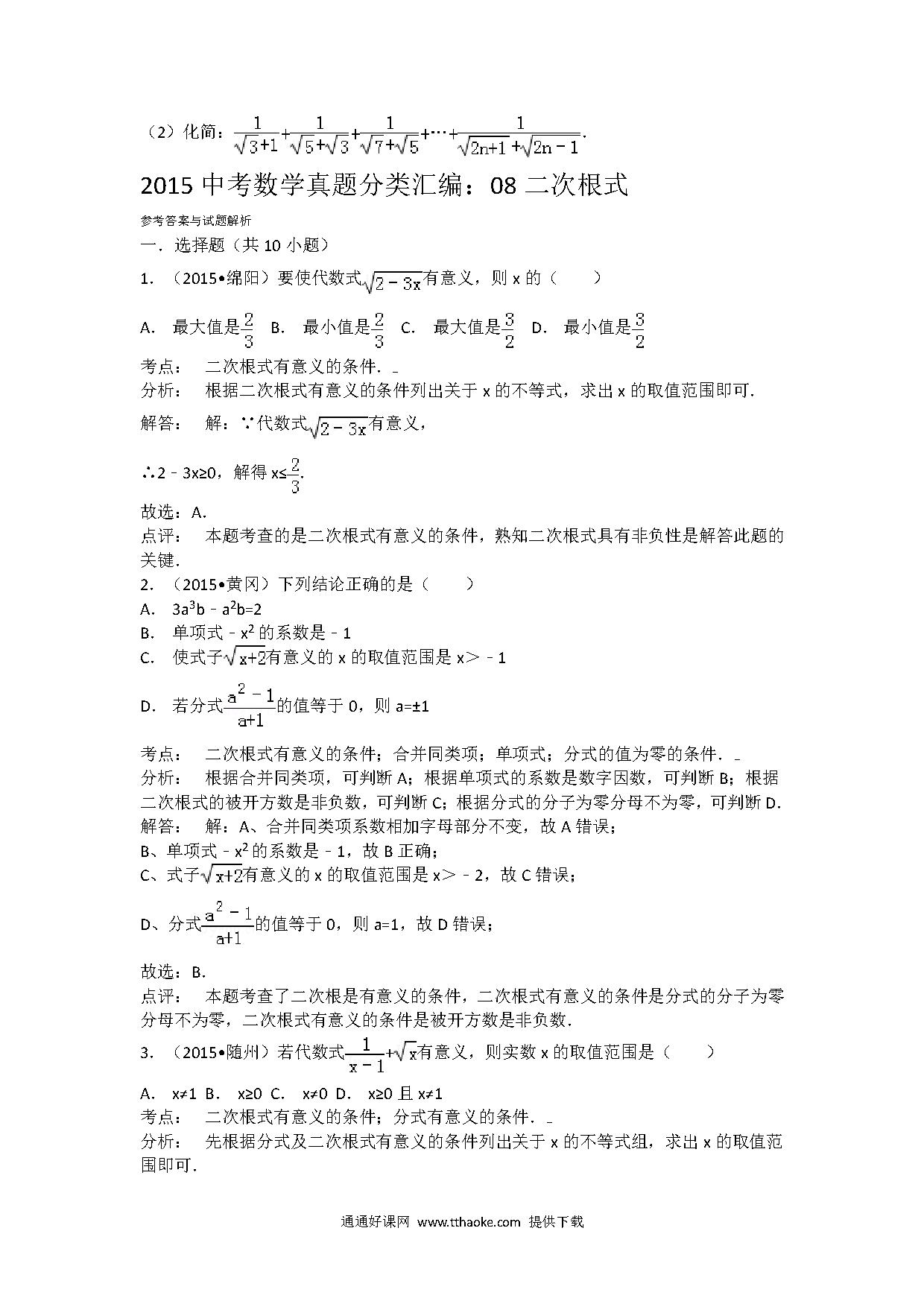 （2）化简：$\frac{1}{\sqrt{3}+1}+\frac{1}{\sqrt{5}+\sqrt{3}}+\frac{1}{\sqrt{7}+\sqrt{5}}+\cdots+\frac{1}{\sqrt{2n+1}+\sqrt{2n-1}}$.

2015 中考数学真题分类汇编：08 二次根式

参考答案与试题解析

一．选择题（共 10 小题）

1．（2015•绵阳）要使代数式$\sqrt{2-3x}$有意义，则 x 的（　　）

A． 最大值是$\frac{2}{3}$　B． 最小值是$\frac{2}{3}$　C． 最大值是$\frac{3}{2}$　D． 最小值是$\frac{3}{2}$

考点： 二次根式有意义的条件．

分析： 根据二次根式有意义的条件列出关于 x 的不等式，求出 x 的取值范围即可．

解答： 解：∵代数式$\sqrt{2-3x}$有意义，

∴2﹣3x≥0，解得 x≤$\frac{2}{3}$.

故选：A．

点评： 本题考查的是二次根式有意义的条件，熟知二次根式具有非负性是解答此题的关键．

2．（2015•黄冈）下列结论正确的是（　　）

A． $3a^3b-a^2b=2$

B． 单项式﹣$x^2$ 的系数是﹣1

C． 使式子$\sqrt{x+2}$有意义的 x 的取值范围是 x＞﹣1

D． 若分式$\frac{a^2-1}{a+1}$的值等于 0，则 a=±1

考点： 二次根式有意义的条件；合并同类项；单项式；分式的值为零的条件．

分析： 根据合并同类项，可判断 A；根据单项式的系数是数字因数，可判断 B；根据二次根式的被开方数是非负数，可判断 C；根据分式的分子为零分母不为零，可判断 D．

解答： 解：A、合并同类项系数相加字母部分不变，故 A 错误；

B、单项式﹣$x^2$ 的系数是﹣1，故 B 正确；

C、式子$\sqrt{x+2}$有意义的 x 的取值范围是 x＞﹣2，故 C 错误；

D、分式$\frac{a^2-1}{a+1}$的值等于 0，则 a=1，故 D 错误；

故选：B．

点评： 本题考查了二次根是有意义的条件，二次根式有意义的条件是分式的分子为零分母不为零，二次根式有意义的条件是被开方数是非负数．

3．（2015•随州）若代数式$\frac{1}{x-1}+\sqrt{x}$有意义，则实数 x 的取值范围是（　　）

A． x≠1 B． x≥0 C． x≠0 D． x≥0 且 x≠1

考点： 二次根式有意义的条件；分式有意义的条件．

分析： 先根据分式及二次根式有意义的条件列出关于 x 的不等式组，求出 x 的取值范围即可．

通通好课网 www.tthaoke.com 提供下载